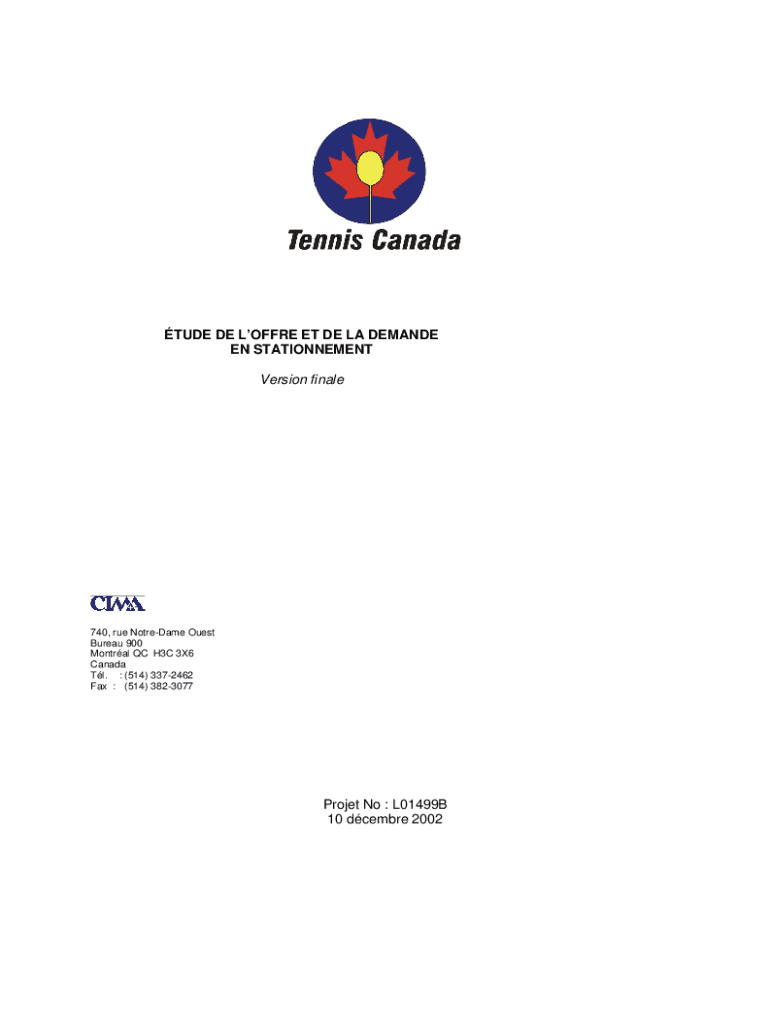 Tennis Canada

ÉTUDE DE L'OFFRE ET DE LA DEMANDE EN STATIONNEMENT

Version finale

CIMA

740, rue Notre-Dame Ouest
Bureau 900
Montréal QC H3C 3X6
Canada
Tél. : (514) 337-2462
Fax : (514) 382-3077

Projet No : L01499B
10 décembre 2002